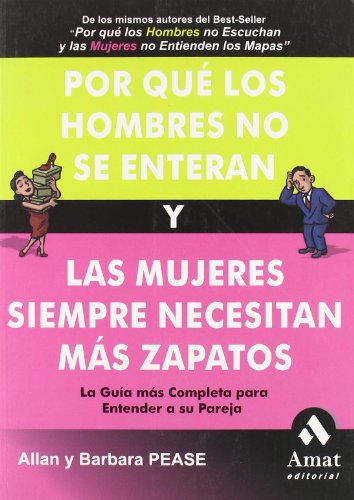 De los mismos autores del Best-Seller
"Por qué los Hombres no Escuchan y las Mujeres no Entienden los Mapas"

POR QUÉ LOS HOMBRES NO SE ENTERAN

Y

LAS MUJERES SIEMPRE NECESITAN MÁS ZAPATOS

La Guía más Completa para Entender a su Pareja

Allan y Barbara PEASE

Amat editorial